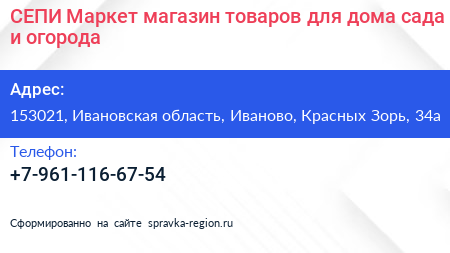 СЕПИ Маркет магазин товаров для дома сада и огорода

Адрес:

153021, Ивановская область, Иваново, Красных Зорь, 34а

Телефон:

+7-961-116-67-54

Сформированно на сайте spravka-region.ru